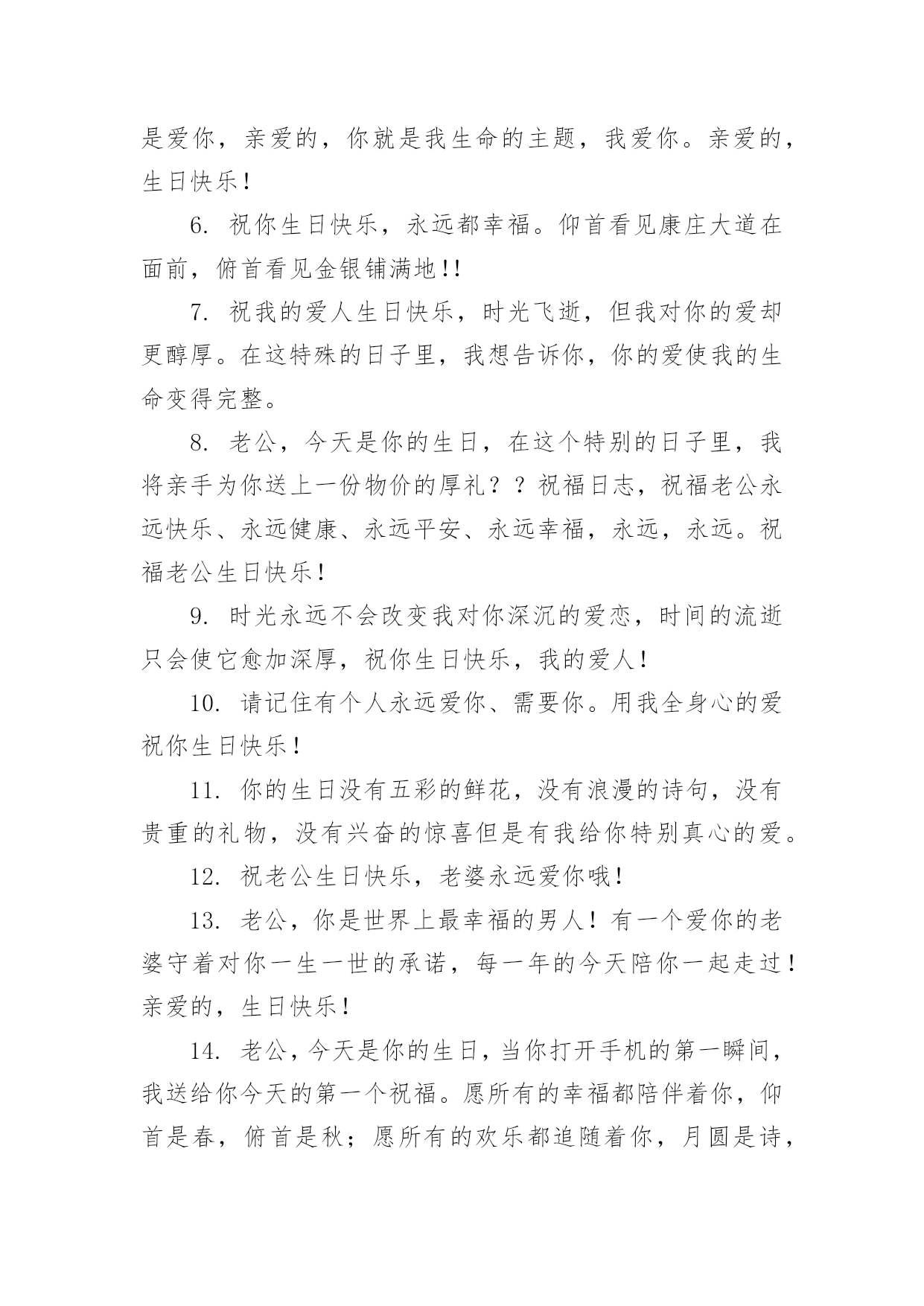 是爱你，亲爱的，你就是我生命的主题，我爱你。亲爱的，生日快乐！

6. 祝你生日快乐，永远都幸福。仰首看见康庄大道在面前，俯首看见金银铺满地!!

7. 祝我的爱人生日快乐，时光飞逝，但我对你的爱却更醇厚。在这特殊的日子里，我想告诉你，你的爱使我的生命变得完整。

8. 老公，今天是你的生日，在这个特别的日子里，我将亲手为你送上一份物价的厚礼？？祝福日志，祝福老公永远快乐、永远健康、永远平安、永远幸福，永远，永远。祝福老公生日快乐！

9. 时光永远不会改变我对你深沉的爱恋，时间的流逝只会使它愈加深厚，祝你生日快乐，我的爱人！

10. 请记住有个人永远爱你、需要你。用我全身心的爱祝你生日快乐！

11. 你的生日没有五彩的鲜花，没有浪漫的诗句，没有贵重的礼物，没有兴奋的惊喜但是有我给你特别真心的爱。

12. 祝老公生日快乐，老婆永远爱你哦！

13. 老公，你是世界上最幸福的男人！有一个爱你的老婆守着对你一生一世的承诺，每一年的今天陪你一起走过！亲爱的，生日快乐！

14. 老公，今天是你的生日，当你打开手机的第一瞬间，我送给你今天的第一个祝福。愿所有的幸福都陪伴着你，仰首是春，俯首是秋；愿所有的欢乐都追随着你，月圆是诗，